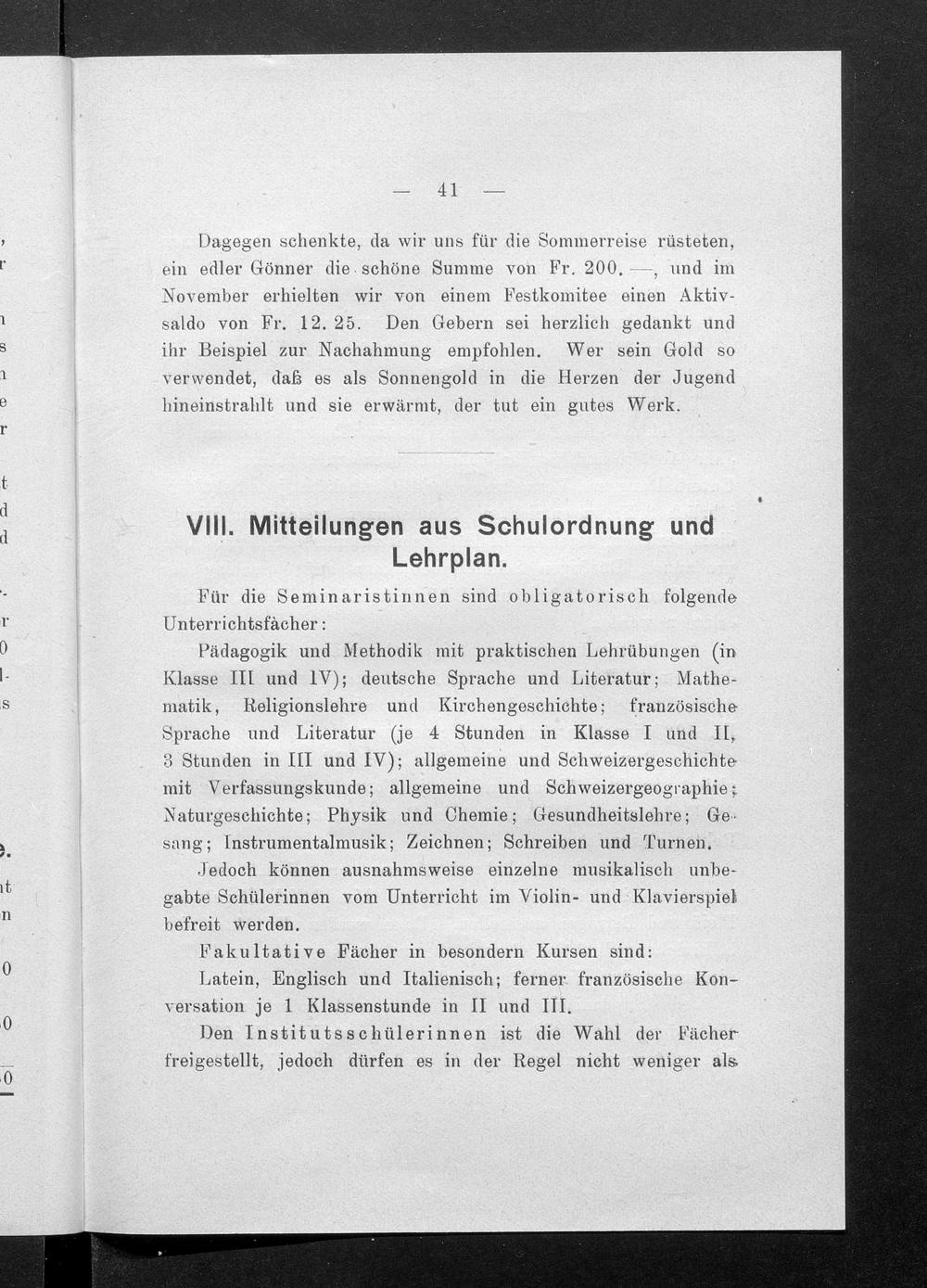 — 41 —

Dagegen schenkte, da wir uns für die Sommerreise rüsteten, ein edler Gönner die schöne Summe von Fr. 200. —, und im November erhielten wir von einem Festkomitee einen Aktivsaldo von Fr. 12. 25. Den Gebern sei herzlich gedankt und ihr Beispiel zur Nachahmung empfohlen. Wer sein Gold so verwendet, daß es als Sonnengold in die Herzen der Jugend hineinstrahlt und sie erwärmt, der tut ein gutes Werk.

VIII. Mitteilungen aus Schulordnung und Lehrplan.

Für die Seminaristinnen sind obligatorisch folgende Unterrichtsfächer:

Pädagogik und Methodik mit praktischen Lehrübungen (in Klasse III und IV); deutsche Sprache und Literatur; Mathematik, Religionslehre und Kirchengeschichte; französische Sprache und Literatur (je 4 Stunden in Klasse I und II, 3 Stunden in III und IV); allgemeine und Schweizergeschichte mit Verfassungskunde; allgemeine und Schweizergeographie; Naturgeschichte; Physik und Chemie; Gesundheitslehre; Gesang; Instrumentalmusik; Zeichnen; Schreiben und Turnen.

Jedoch können ausnahmsweise einzelne musikalisch unbegabte Schülerinnen vom Unterricht im Violin- und Klavierspiel befreit werden.

Fakultative Fächer in besondern Kursen sind:

Latein, Englisch und Italienisch; ferner französische Konversation je 1 Klassenstunde in II und III.

Den Institutsschülerinnen ist die Wahl der Fächer freigestellt, jedoch dürfen es in der Regel nicht weniger als